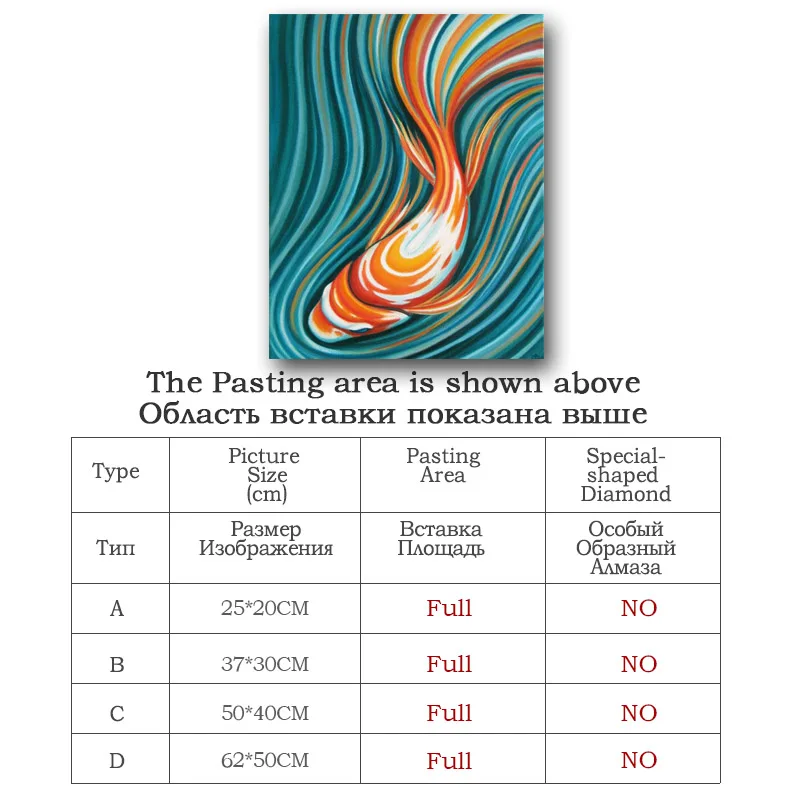 The Pasting area is shown above
Область вставки показана выше

| Type | Picture Size (cm) | Pasting Area | Special-shaped Diamond |
|---|---|---|---|
| Тип | Размер Изображения | Вставка Площадь | Особый Образный Алмаза |
| A | 25*20CM | Full | NO |
| B | 37*30CM | Full | NO |
| C | 50*40CM | Full | NO |
| D | 62*50CM | Full | NO |